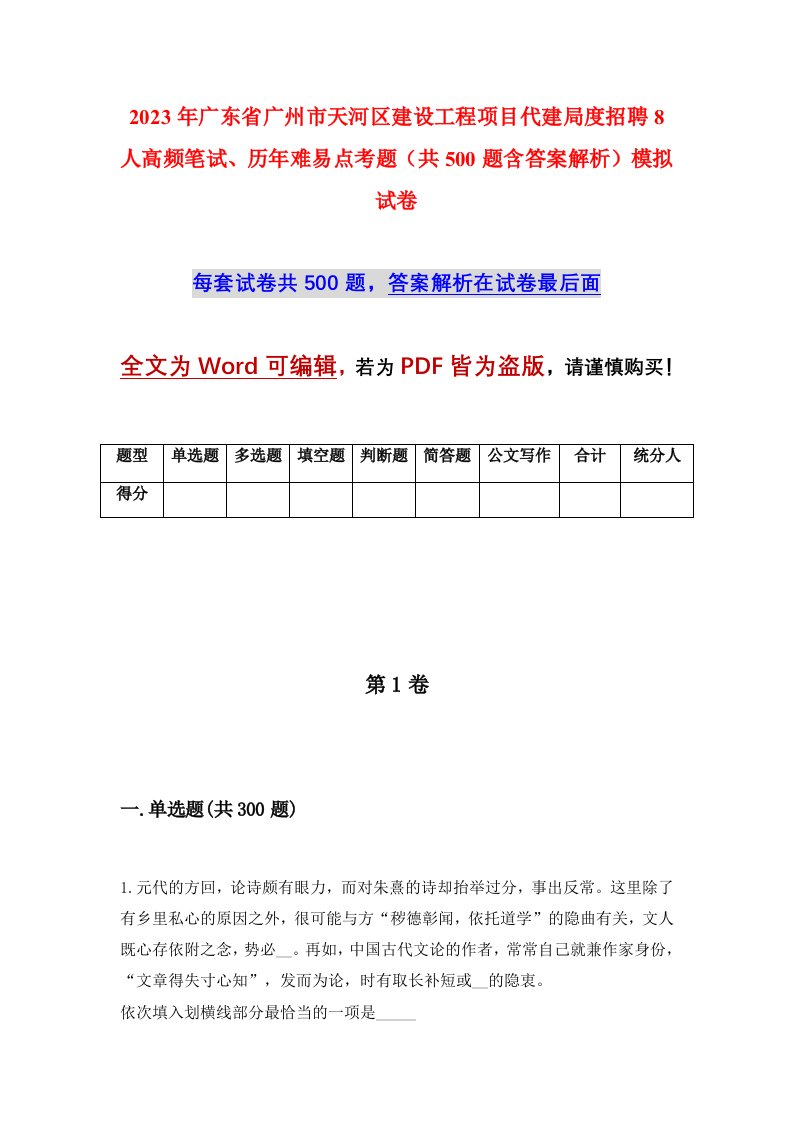 2023年广东省广州市天河区建设工程项目代建局度招聘8人高频笔试、历年难易点考题（共500题含答案解析）模拟试卷

每套试卷共500题，答案解析在试卷最后面

全文为Word可编辑，若为PDF皆为盗版，请谨慎购买！

| 题型 | 单选题 | 多选题 | 填空题 | 判断题 | 简答题 | 公文写作 | 合计 | 统分人 |
|---|---|---|---|---|---|---|---|---|
| 得分 | | | | | | | | |

第1卷

一.单选题(共300题)

1.元代的方回，论诗颇有眼力，而对朱熹的诗却抬举过分，事出反常。这里除了有乡里私心的原因之外，很可能与方“秽德彰闻，依托道学”的隐曲有关，文人既心存依附之念，势必__。再如，中国古代文论的作者，常常自己就兼作家身份，“文章得失寸心知”，发而为论，时有取长补短或__的隐衷。
依次填入划横线部分最恰当的一项是_____